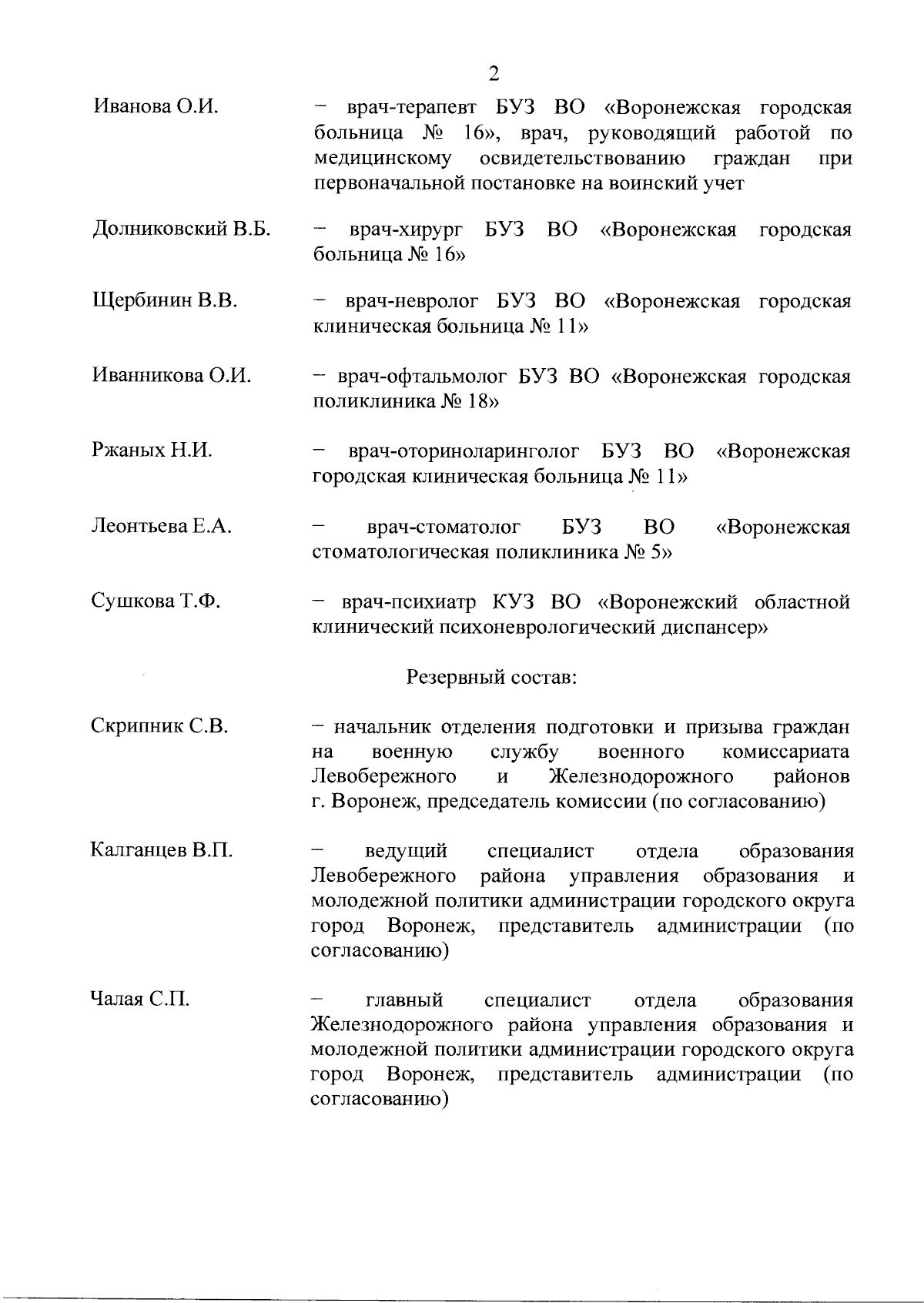 2

Иванова О.И. – врач-терапевт БУЗ ВО «Воронежская городская больница № 16», врач, руководящий работой по медицинскому освидетельствованию граждан при первоначальной постановке на воинский учет

Долниковский В.Б. – врач-хирург БУЗ ВО «Воронежская городская больница № 16»

Щербинин В.В. – врач-невролог БУЗ ВО «Воронежская городская клиническая больница № 11»

Иванникова О.И. – врач-офтальмолог БУЗ ВО «Воронежская городская поликлиника № 18»

Ржаных Н.И. – врач-оториноларинголог БУЗ ВО «Воронежская городская клиническая больница № 11»

Леонтьева Е.А. – врач-стоматолог БУЗ ВО «Воронежская стоматологическая поликлиника № 5»

Сушкова Т.Ф. – врач-психиатр КУЗ ВО «Воронежский областной клинический психоневрологический диспансер»

Резервный состав:

Скрипник С.В. – начальник отделения подготовки и призыва граждан на военную службу военного комиссариата Левобережного и Железнодорожного районов г. Воронеж, председатель комиссии (по согласованию)

Калганцев В.П. – ведущий специалист отдела образования Левобережного района управления образования и молодежной политики администрации городского округа город Воронеж, представитель администрации (по согласованию)

Чалая С.П. – главный специалист отдела образования Железнодорожного района управления образования и молодежной политики администрации городского округа город Воронеж, представитель администрации (по согласованию)